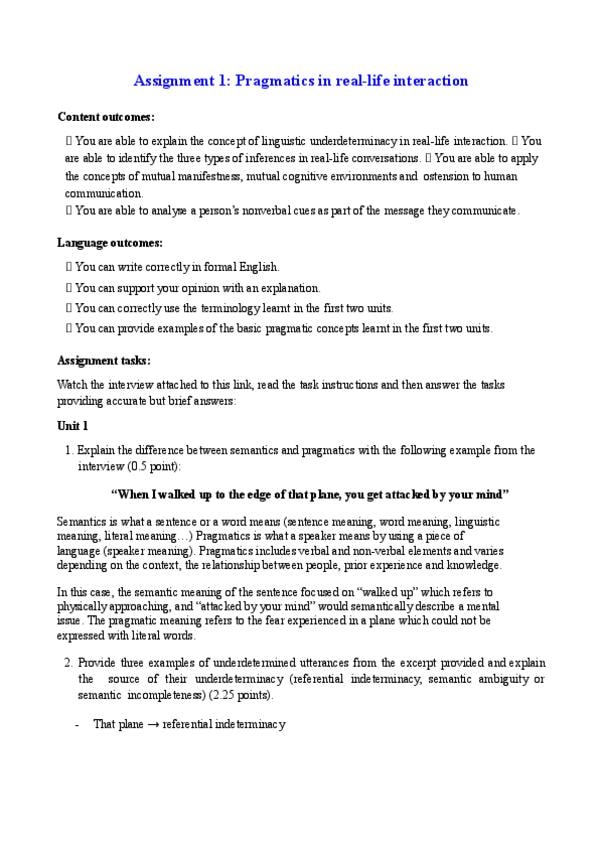 Assignment 1: Pragmatics in real-life interaction

Content outcomes:

 You are able to explain the concept of linguistic underdeterminacy in real-life interaction.  You are able to identify the three types of inferences in real-life conversations.  You are able to apply the concepts of mutual manifestness, mutual cognitive environments and ostension to human communication.
 You are able to analyse a person's nonverbal cues as part of the message they communicate.

Language outcomes:

 You can write correctly in formal English.
 You can support your opinion with an explanation.
 You can correctly use the terminology learnt in the first two units.
 You can provide examples of the basic pragmatic concepts learnt in the first two units.

Assignment tasks:

Watch the interview attached to this link, read the task instructions and then answer the tasks providing accurate but brief answers:

Unit 1

1. Explain the difference between semantics and pragmatics with the following example from the interview (0.5 point):

"When I walked up to the edge of that plane, you get attacked by your mind"

Semantics is what a sentence or a word means (sentence meaning, word meaning, linguistic meaning, literal meaning…) Pragmatics is what a speaker means by using a piece of language (speaker meaning). Pragmatics includes verbal and non-verbal elements and varies depending on the context, the relationship between people, prior experience and knowledge.

In this case, the semantic meaning of the sentence focused on "walked up" which refers to physically approaching, and "attacked by your mind" would semantically describe a mental issue. The pragmatic meaning refers to the fear experienced in a plane which could not be expressed with literal words.

2. Provide three examples of underdetermined utterances from the excerpt provided and explain the source of their underdeterminacy (referential indeterminacy, semantic ambiguity or semantic incompleteness) (2.25 points).

- That plane → referential indeterminacy